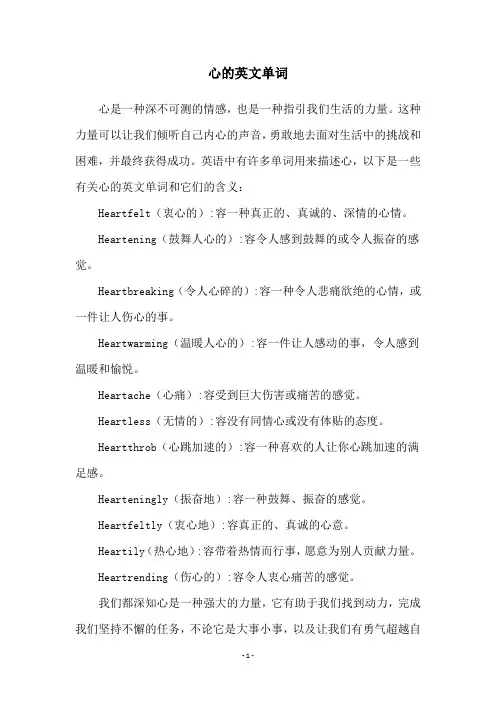 心的英文单词

心是一种深不可测的情感，也是一种指引我们生活的力量。这种力量可以让我们倾听自己内心的声音，勇敢地去面对生活中的挑战和困难，并最终获得成功。英语中有许多单词用来描述心，以下是一些有关心的英文单词和它们的含义：

Heartfelt（衷心的）:容一种真正的、真诚的、深情的心情。

Heartening（鼓舞人心的）:容令人感到鼓舞的或令人振奋的感觉。

Heartbreaking（令人心碎的）:容一种令人悲痛欲绝的心情，或一件让人伤心的事。

Heartwarming（温暖人心的）:容一件让人感动的事，令人感到温暖和愉悦。

Heartache（心痛）:容受到巨大伤害或痛苦的感觉。

Heartless（无情的）:容没有同情心或没有体贴的态度。

Heartthrob（心跳加速的）:容一种喜欢的人让你心跳加速的满足感。

Hearteningly（振奋地）:容一种鼓舞、振奋的感觉。

Heartfeltly（衷心地）:容真正的、真诚的心意。

Heartily（热心地）:容带着热情而行事，愿意为别人贡献力量。

Heartrending（伤心的）:容令人衷心痛苦的感觉。

我们都深知心是一种强大的力量，它有助于我们找到动力，完成我们坚持不懈的任务，不论它是大事小事，以及让我们有勇气超越自

-1-